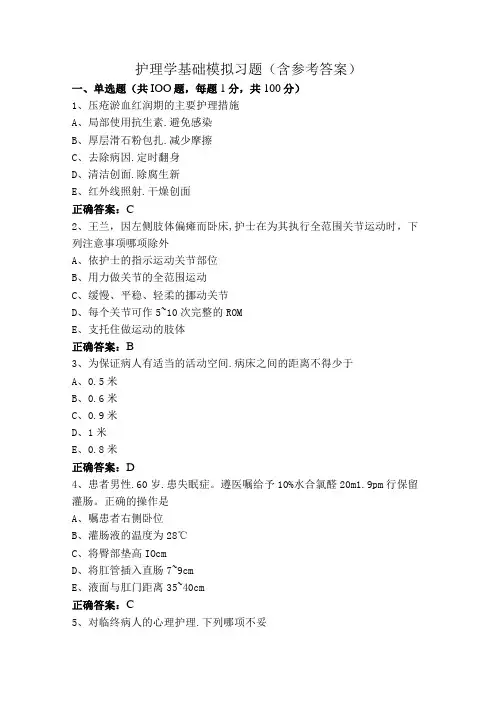 护理学基础模拟习题（含参考答案）

一、单选题（共IOO题，每题1分，共100分）

1、压疮淤血红润期的主要护理措施

A、局部使用抗生素.避免感染

B、厚层滑石粉包扎.减少摩擦

C、去除病因.定时翻身

D、清洁创面.除腐生新

E、红外线照射.干燥创面

正确答案：C

2、王兰，因左侧肢体偏瘫而卧床，护士在为其执行全范围关节运动时，下列注意事项哪项除外

A、依护士的指示运动关节部位

B、用力做关节的全范围运动

C、缓慢、平稳、轻柔的挪动关节

D、每个关节可作5~10次完整的ROM

E、支托住做运动的肢体

正确答案：B

3、为保证病人有适当的活动空间.病床之间的距离不得少于

A、0.5米

B、0.6米

C、0.9米

D、1米

E、0.8米

正确答案：D

4、患者男性.60岁.患失眠症。遵医嘱给予10%水合氯醛20ml.9pm行保留灌肠。正确的操作是

A、嘱患者右侧卧位

B、灌肠液的温度为28℃

C、将臀部垫高I0cm

D、将肛管插入直肠7~9cm

E、液面与肛门距离35~40cm

正确答案：C

5、对临终病人的心理护理.下列哪项不妥